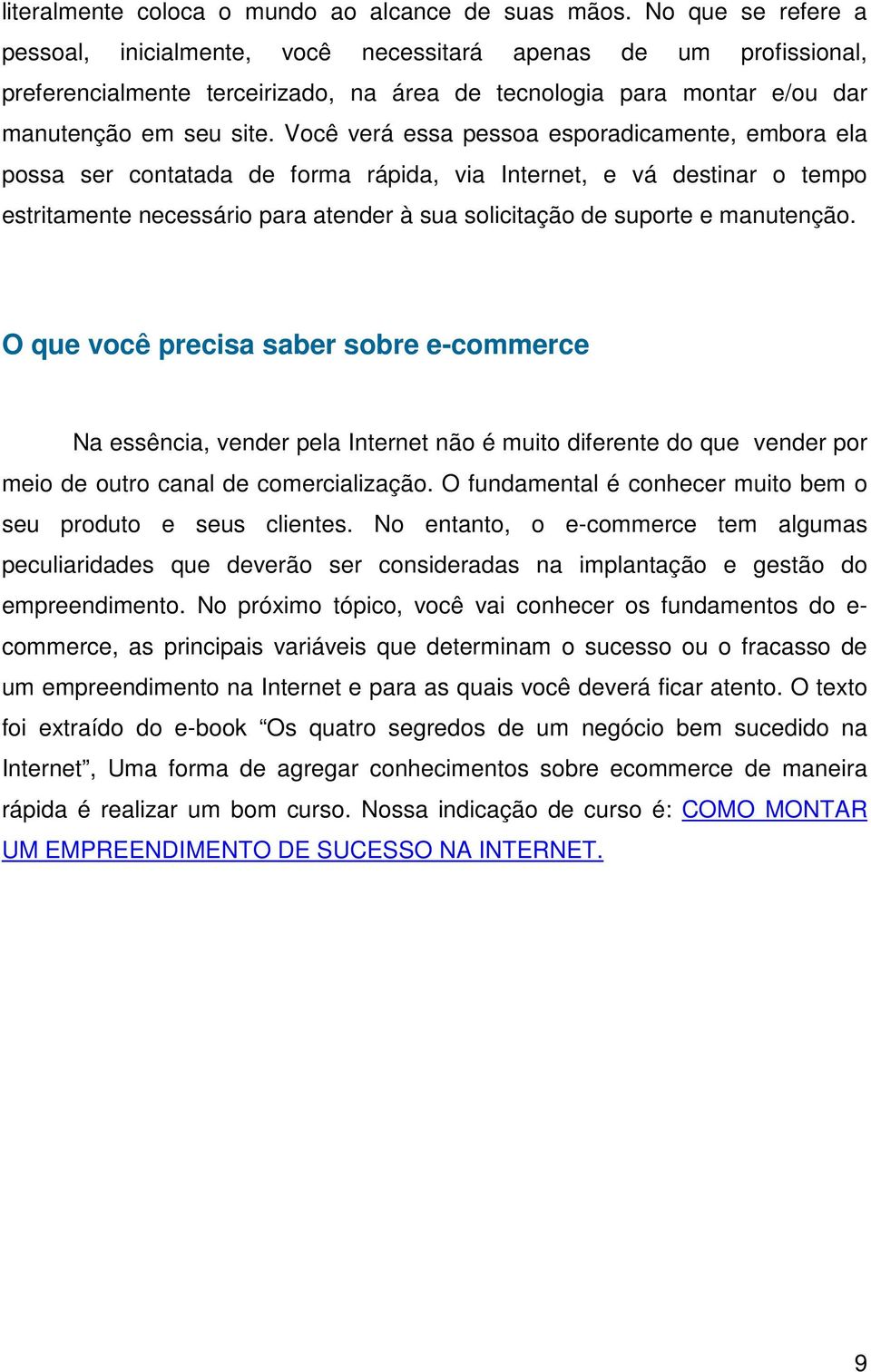 literalmente coloca o mundo ao alcance de suas mãos. No que se refere a pessoal, inicialmente, você necessitará apenas de um profissional, preferencialmente terceirizado, na área de tecnologia para montar e/ou dar manutenção em seu site. Você verá essa pessoa esporadicamente, embora ela possa ser contatada de forma rápida, via Internet, e vá destinar o tempo estritamente necessário para atender à sua solicitação de suporte e manutenção.

O que você precisa saber sobre e-commerce

Na essência, vender pela Internet não é muito diferente do que vender por meio de outro canal de comercialização. O fundamental é conhecer muito bem o seu produto e seus clientes. No entanto, o e-commerce tem algumas peculiaridades que deverão ser consideradas na implantação e gestão do empreendimento. No próximo tópico, você vai conhecer os fundamentos do e-commerce, as principais variáveis que determinam o sucesso ou o fracasso de um empreendimento na Internet e para as quais você deverá ficar atento. O texto foi extraído do e-book “Os quatro segredos de um negócio bem sucedido na Internet”, Uma forma de agregar conhecimentos sobre ecommerce de maneira rápida é realizar um bom curso. Nossa indicação de curso é: COMO MONTAR UM EMPREENDIMENTO DE SUCESSO NA INTERNET.

9